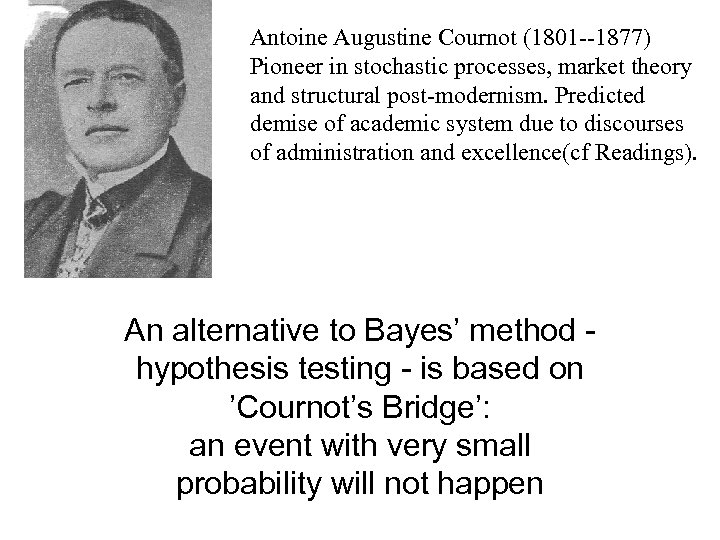 Antoine Augustine Cournot (1801--1877)
Pioneer in stochastic processes, market theory and structural post-modernism. Predicted demise of academic system due to discourses of administration and excellence(cf Readings).

An alternative to Bayes' method - hypothesis testing - is based on 'Cournot's Bridge':
an event with very small probability will not happen